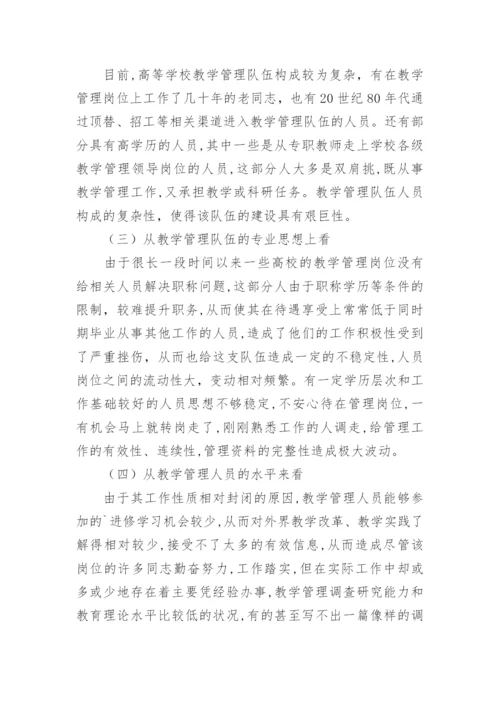 目前,高等学校教学管理队伍构成较为复杂，有在教学管理岗位上工作了几十年的老同志，也有20世纪80年代通过顶替、招工等相关渠道进入教学管理队伍的人员。还有部分具有高学历的人员,其中一些是从专职教师走上学校各级教学管理领导岗位的人员,这部分人大多是双肩挑,既从事教学管理工作,又承担教学或科研任务。教学管理队伍人员构成的复杂性，使得该队伍的建设具有艰巨性。

（三）从教学管理队伍的专业思想上看

由于很长一段时间以来一些高校的教学管理岗位没有给相关人员解决职称问题,这部分人由于职称学历等条件的限制，较难提升职务,从而使其在待遇享受上常常低于同时期毕业从事其他工作的人员,造成了他们的工作积极性受到了严重挫伤，从而也给这支队伍造成一定的不稳定性,人员岗位之间的流动性大，变动相对频繁。有一定学历层次和工作基础较好的人员思想不够稳定,不安心待在管理岗位,一有机会马上就转岗走了,刚刚熟悉工作的人调走,给管理工作的有效性、连续性,管理资料的完整性造成极大波动。

（四）从教学管理人员的水平来看

由于其工作性质相对封闭的原因，教学管理人员能够参加的`进修学习机会较少,从而对外界教学改革、教学实践了解得相对较少,接受不了太多的有效信息,从而造成尽管该岗位的许多同志勤奋努力，工作踏实,但在实际工作中却或多或少地存在着主要凭经验办事,教学管理调查研究能力和教育理论水平比较低的状况,有的甚至写不出一篇像样的调